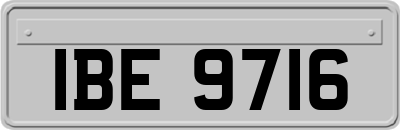 IBE 9716